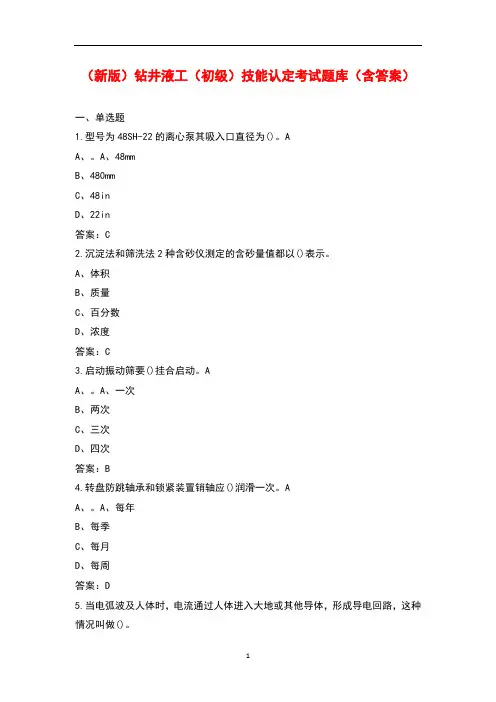 （新版）钻井液工（初级）技能认定考试题库（含答案）

一、单选题

1.型号为 48SH-22 的离心泵其吸入口直径为()。A

A、。A、48mm

B、480mm

C、48in

D、22in

答案：C

2.沉淀法和筛洗法 2 种含砂仪测定的含砂量值都以()表示。

A、体积

B、质量

C、百分数

D、浓度

答案：C

3.启动振动筛要()挂合启动。A

A、。A、一次

B、两次

C、三次

D、四次

答案：B

4.转盘防跳轴承和锁紧装置销轴应()润滑一次。A

A、。A、每年

B、每季

C、每月

D、每周

答案：D

5.当电弧波及人体时，电流通过人体进入大地或其他导体，形成导电回路，这种情况叫做()。

1